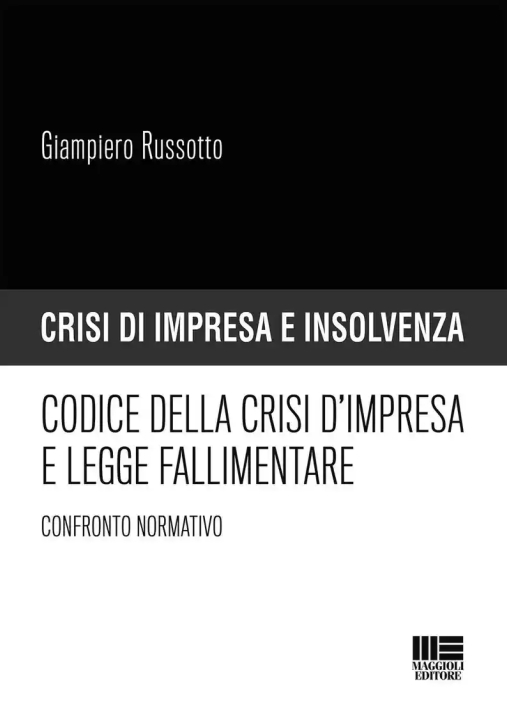 Giampiero Russotto

CRISI DI IMPRESA E INSOLVENZA

CODICE DELLA CRISI D'IMPRESA E LEGGE FALLIMENTARE

CONFRONTO NORMATIVO

MAGGIOLI EDITORE